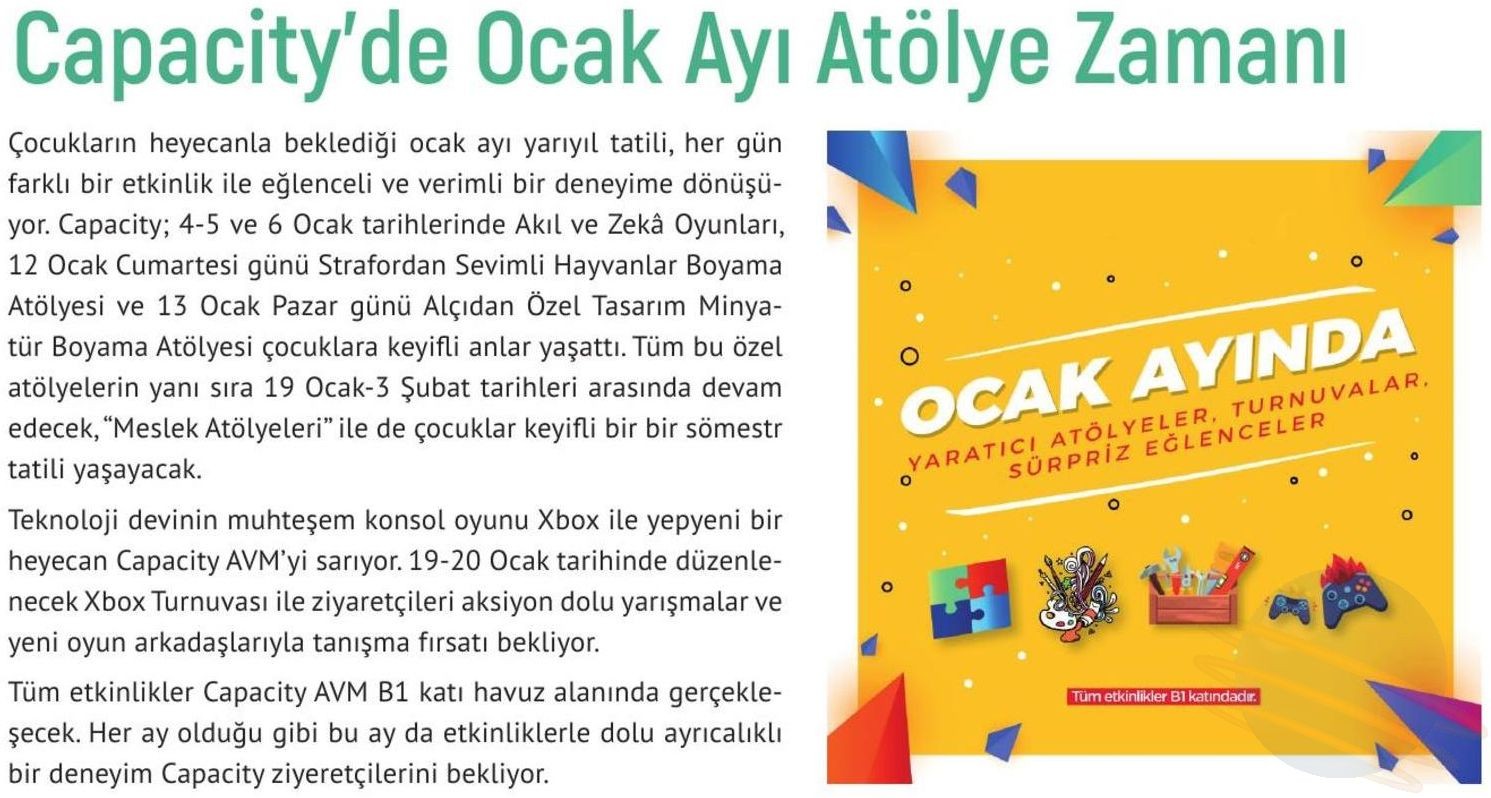 Capacity'de Ocak Ayı Atölye Zamanı

Çocukların heyecanla beklediği ocak ayı yarıyıl tatili, her gün farklı bir etkinlik ile eğlenceli ve verimli bir deneyime dönüşüyor. Capacity; 4-5 ve 6 Ocak tarihlerinde Akıl ve Zekâ Oyunları, 12 Ocak Cumartesi günü Strafordan Sevimli Hayvanlar Boyama Atölyesi ve 13 Ocak Pazar günü Alçıdan Özel Tasarım Minyatür Boyama Atölyesi çocuklara keyifli anlar yaşattı. Tüm bu özel atölyelerin yanı sıra 19 Ocak-3 Şubat tarihleri arasında devam edecek, "Meslek Atölyeleri" ile de çocuklar keyifli bir bir sömestr tatili yaşayacak.

Teknoloji devinin muhteşem konsol oyunu Xbox ile yepyeni bir heyecan Capacity AVM'yi sarıyor. 19-20 Ocak tarihinde düzenlenecek Xbox Turnuvası ile ziyaretçileri aksiyon dolu yarışmalar ve yeni oyun arkadaşlarıyla tanışma fırsatı bekliyor.

Tüm etkinlikler Capacity AVM B1 katı havuz alanında gerçekleşecek. Her ay olduğu gibi bu ay da etkinliklerle dolu ayrıcalıklı bir deneyim Capacity ziyeretçilerini bekliyor.

OCAK AYINDA

YARATICI ATÖLYELER, TURNUVALAR, SÜRPRİZ EĞLENCELER

Tüm etkinlikler B1 katındadır.